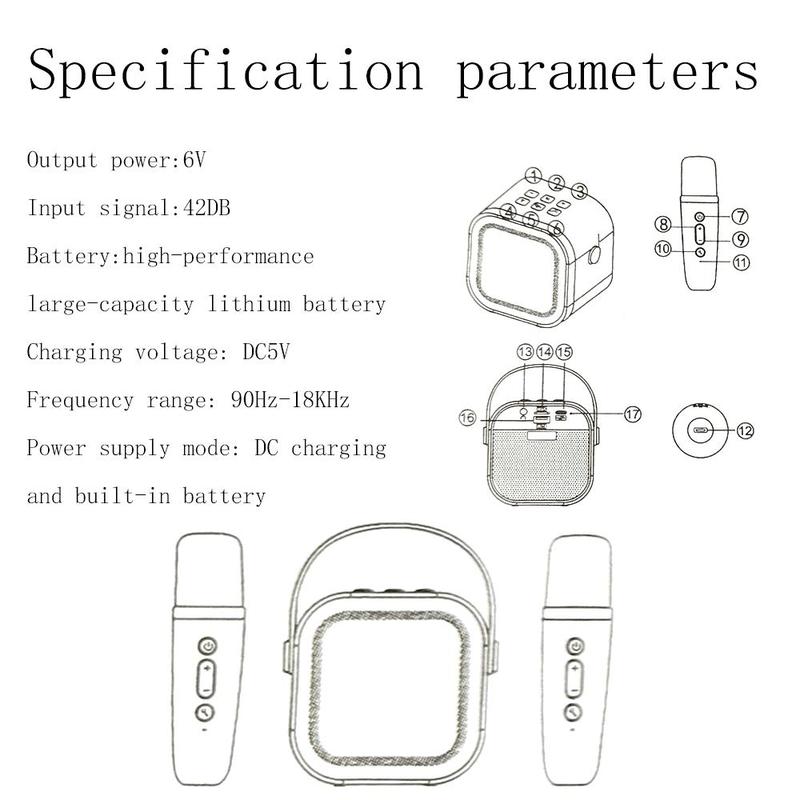 Specification parameters

Output power:6V

Input signal:42DB

Battery:high-performance large-capacity lithium battery

Charging voltage: DC5V

Frequency range: 90Hz-18KHz

Power supply mode: DC charging and built-in battery

1 2 3 4 5 6

7 8 9 10 11

13 14 15 16 17

12